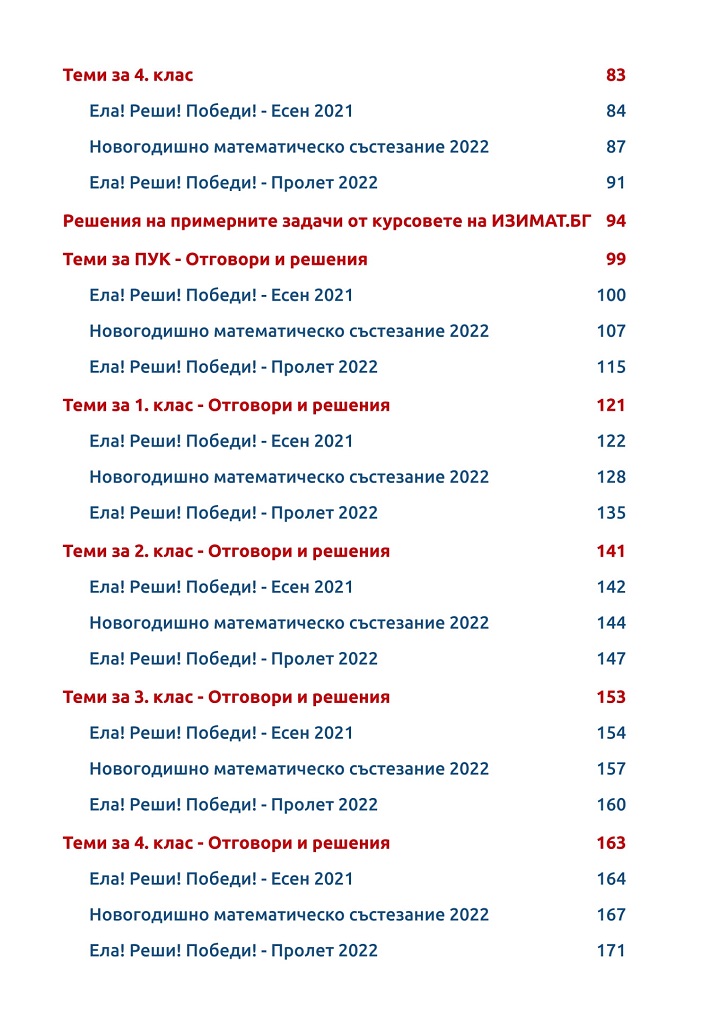 Теми за 4. клас 83

Ела! Реши! Победи! - Есен 2021 84

Новогодишно математическо състезание 2022 87

Ела! Реши! Победи! - Пролет 2022 91

Решения на примерните задачи от курсовете на ИЗИМАТ.БГ 94

Теми за ПУК - Отговори и решения 99

Ела! Реши! Победи! - Есен 2021 100

Новогодишно математическо състезание 2022 107

Ела! Реши! Победи! - Пролет 2022 115

Теми за 1. клас - Отговори и решения 121

Ела! Реши! Победи! - Есен 2021 122

Новогодишно математическо състезание 2022 128

Ела! Реши! Победи! - Пролет 2022 135

Теми за 2. клас - Отговори и решения 141

Ела! Реши! Победи! - Есен 2021 142

Новогодишно математическо състезание 2022 144

Ела! Реши! Победи! - Пролет 2022 147

Теми за 3. клас - Отговори и решения 153

Ела! Реши! Победи! - Есен 2021 154

Новогодишно математическо състезание 2022 157

Ела! Реши! Победи! - Пролет 2022 160

Теми за 4. клас - Отговори и решения 163

Ела! Реши! Победи! - Есен 2021 164

Новогодишно математическо състезание 2022 167

Ела! Реши! Победи! - Пролет 2022 171